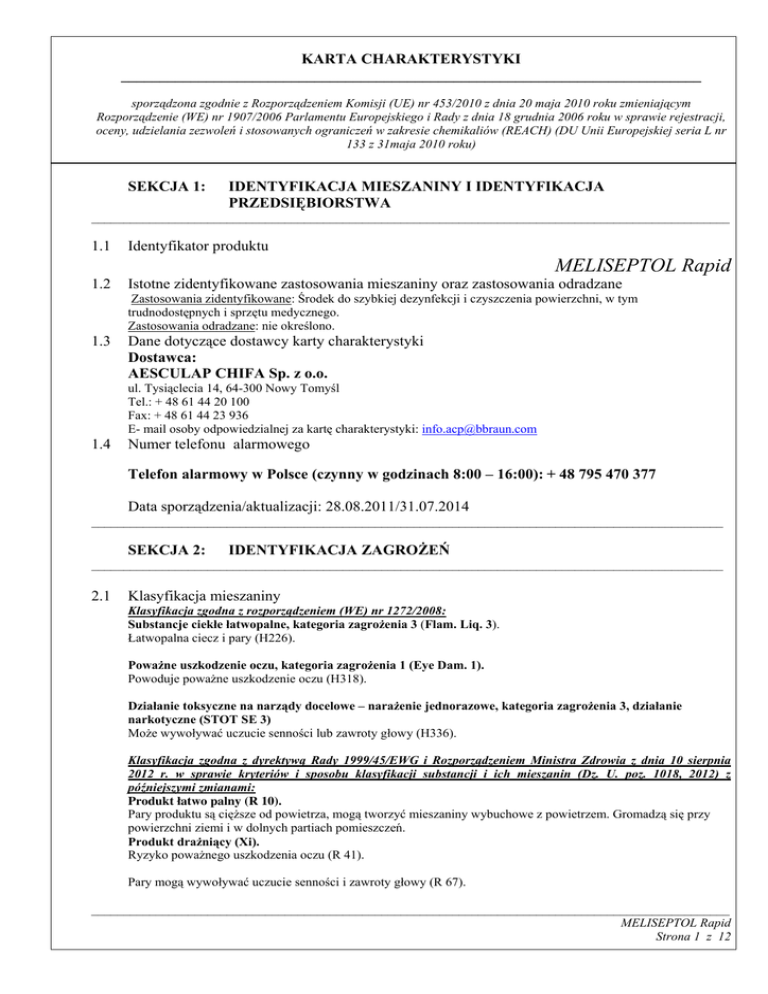 KARTA CHARAKTERYSTYKI

sporządzona zgodnie z Rozporządzeniem Komisji (UE) nr 453/2010 z dnia 20 maja 2010 roku zmieniającym Rozporządzenie (WE) nr 1907/2006 Parlamentu Europejskiego i Rady z dnia 18 grudnia 2006 roku w sprawie rejestracji, oceny, udzielania zezwoleń i stosowanych ograniczeń w zakresie chemikaliów (REACH) (DU Unii Europejskiej seria L nr 133 z 31maja 2010 roku)

SEKCJA 1: IDENTYFIKACJA MIESZANINY I IDENTYFIKACJA PRZEDSIĘBIORSTWA

1.1 Identyfikator produktu

MELISEPTOL Rapid

1.2 Istotne zidentyfikowane zastosowania mieszaniny oraz zastosowania odradzane

Zastosowania zidentyfikowane: Środek do szybkiej dezynfekcji i czyszczenia powierzchni, w tym trudnodostępnych i sprzętu medycznego.
Zastosowania odradzane: nie określono.

1.3 Dane dotyczące dostawcy karty charakterystyki
Dostawca:
AESCULAP CHIFA Sp. z o.o.
ul. Tysiąclecia 14, 64-300 Nowy Tomyśl
Tel.: + 48 61 44 20 100
Fax: + 48 61 44 23 936
E- mail osoby odpowiedzialnej za kartę charakterystyki: info.acp@bbraun.com

1.4 Numer telefonu alarmowego

Telefon alarmowy w Polsce (czynny w godzinach 8:00 – 16:00): + 48 795 470 377

Data sporządzenia/aktualizacji: 28.08.2011/31.07.2014

SEKCJA 2: IDENTYFIKACJA ZAGROŻEŃ

2.1 Klasyfikacja mieszaniny
Klasyfikacja zgodna z rozporządzeniem (WE) nr 1272/2008:
Substancje ciekłe łatwopalne, kategoria zagrożenia 3 (Flam. Liq. 3).
Łatwopalna ciecz i pary (H226).

Poważne uszkodzenie oczu, kategoria zagrożenia 1 (Eye Dam. 1).
Powoduje poważne uszkodzenie oczu (H318).

Działanie toksyczne na narządy docelowe – narażenie jednorazowe, kategoria zagrożenia 3, działanie narkotyczne (STOT SE 3)
Może wywoływać uczucie senności lub zawroty głowy (H336).

Klasyfikacja zgodna z dyrektywą Rady 1999/45/EWG i Rozporządzeniem Ministra Zdrowia z dnia 10 sierpnia 2012 r. w sprawie kryteriów i sposobu klasyfikacji substancji i ich mieszanin (Dz. U. poz. 1018, 2012) z późniejszymi zmianami:
Produkt łatwo palny (R 10).
Pary produktu są cięższe od powietrza, mogą tworzyć mieszaniny wybuchowe z powietrzem. Gromadzą się przy powierzchni ziemi i w dolnych partiach pomieszczeń.
Produkt drażniący (Xi).
Ryzyko poważnego uszkodzenia oczu (R 41).

Pary mogą wywoływać uczucie senności i zawroty głowy (R 67).

MELISEPTOL Rapid
Strona 1 z 12